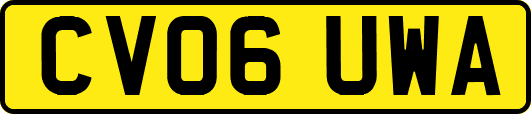 CV06 UWA